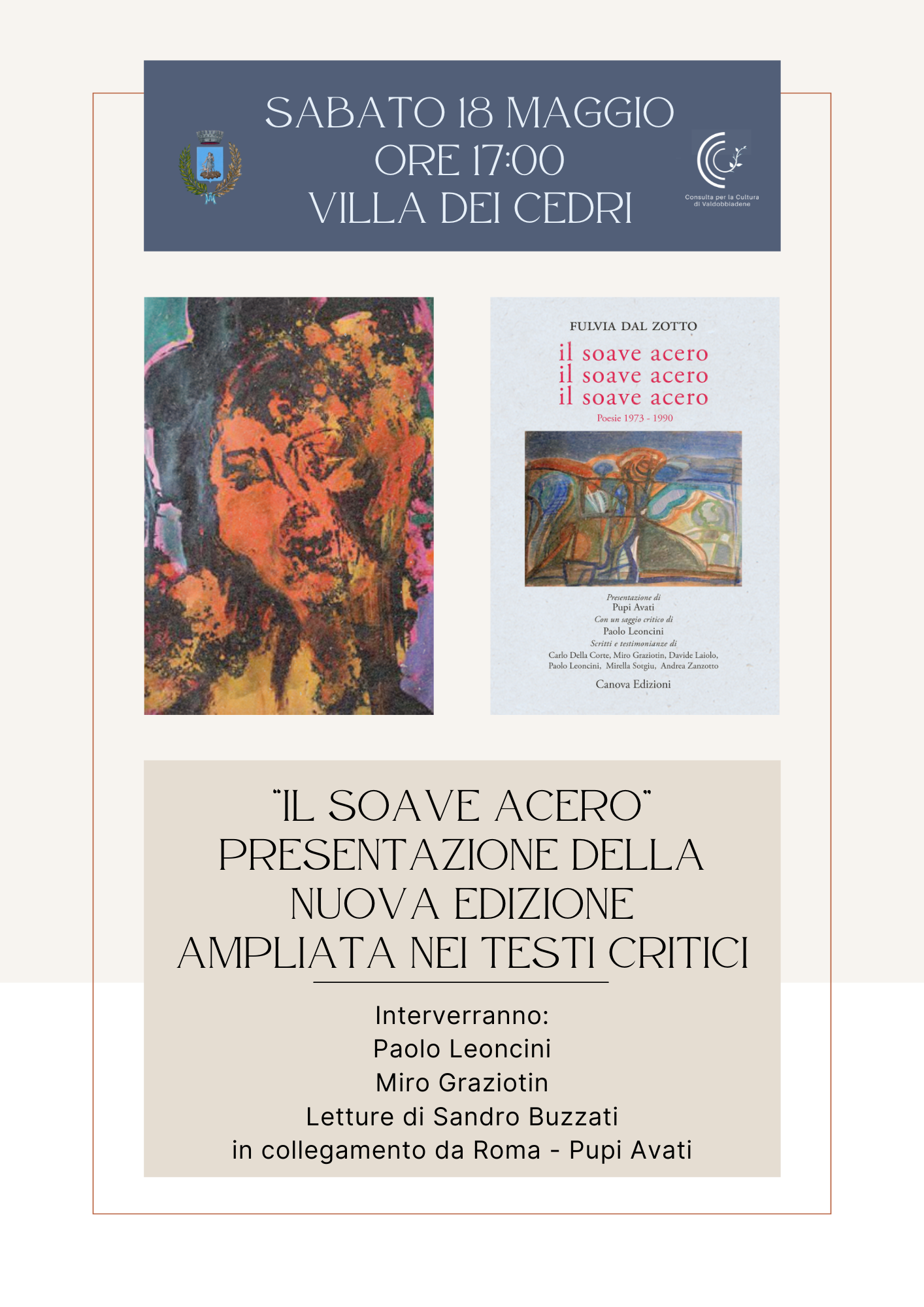 SABATO 18 MAGGIO
ORE 17:00
VILLA DEI CEDRI

Consulta per la Cultura di Valdobbiadene

FULVIA DAL ZOTTO
il soave acero
il soave acero
il soave acero
Poesie 1973 - 1990

Presentazione di
Pupi Avati
Con un saggio critico di
Paolo Leoncini
Scritti e testimonianze di
Carlo Della Corte, Miro Graziotin, Davide Laiolo, Paolo Leoncini, Mirella Sotgiu, Andrea Zanzotto

Canova Edizioni

"IL SOAVE ACERO"
PRESENTAZIONE DELLA
NUOVA EDIZIONE
AMPLIATA NEI TESTI CRITICI

Interverranno:
Paolo Leoncini
Miro Graziotin
Letture di Sandro Buzzati
in collegamento da Roma - Pupi Avati